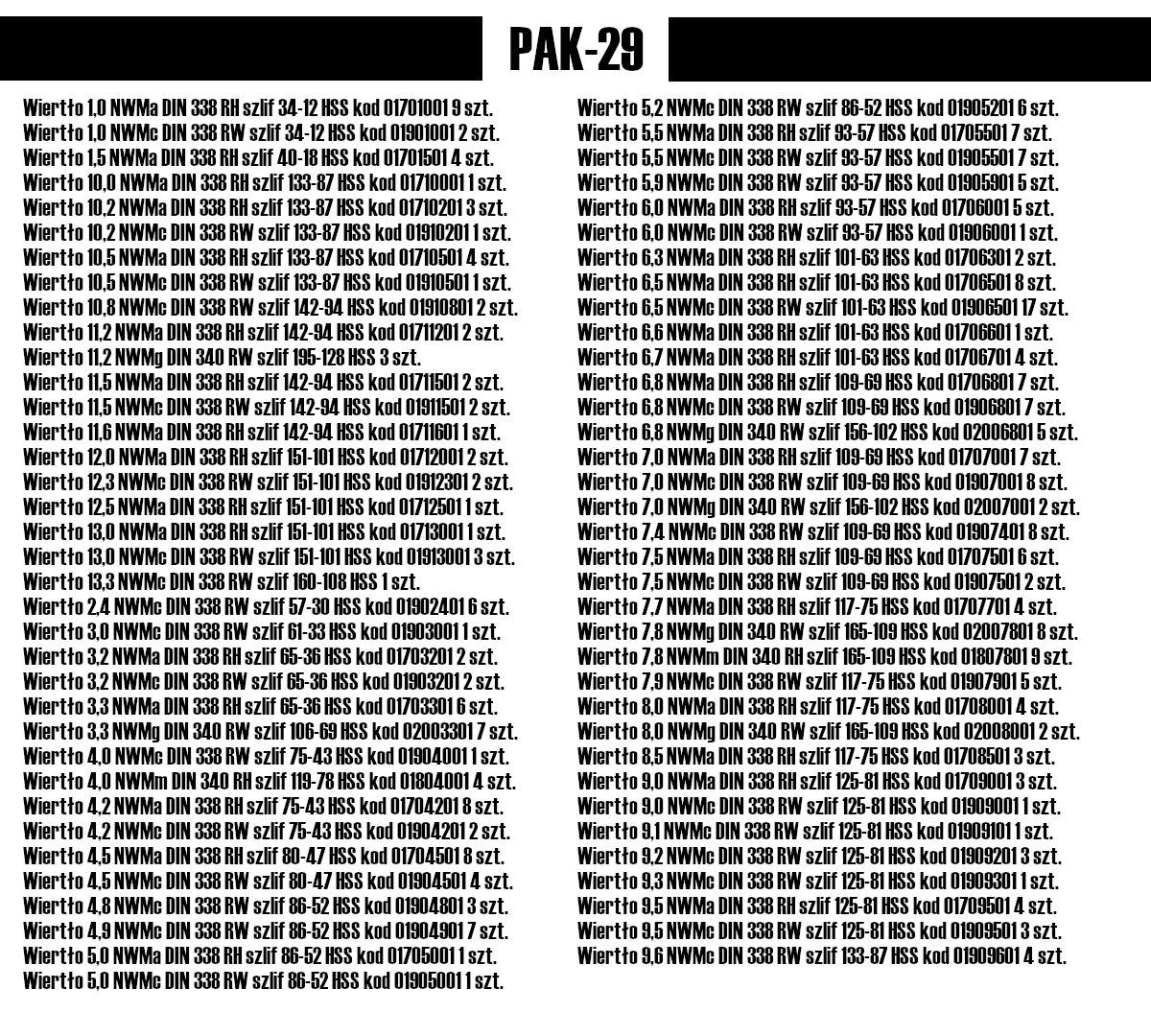 PAK-29

Wiertło 1,0 NWMa DIN 338 RH szlif 34-12 HSS kod 01701001 9 szt.
Wiertło 1,0 NWMc DIN 338 RW szlif 34-12 HSS kod 01901001 2 szt.
Wiertło 1,5 NWMa DIN 338 RH szlif 40-18 HSS kod 01701501 4 szt.
Wiertło 10,0 NWMa DIN 338 RH szlif 133-87 HSS kod 01710001 1 szt.
Wiertło 10,2 NWMa DIN 338 RH szlif 133-87 HSS kod 01710201 3 szt.
Wiertło 10,2 NWMc DIN 338 RW szlif 133-87 HSS kod 01910201 1 szt.
Wiertło 10,5 NWMa DIN 338 RH szlif 133-87 HSS kod 01710501 4 szt.
Wiertło 10,5 NWMc DIN 338 RW szlif 133-87 HSS kod 01910501 1 szt.
Wiertło 10,8 NWMc DIN 338 RW szlif 142-94 HSS kod 01910801 2 szt.
Wiertło 11,2 NWMa DIN 338 RH szlif 142-94 HSS kod 01711201 2 szt.
Wiertło 11,2 NWMg DIN 340 RW szlif 195-128 HSS 3 szt.
Wiertło 11,5 NWMa DIN 338 RH szlif 142-94 HSS kod 01711501 2 szt.
Wiertło 11,5 NWMc DIN 338 RW szlif 142-94 HSS kod 01911501 2 szt.
Wiertło 11,6 NWMa DIN 338 RH szlif 142-94 HSS kod 01711601 1 szt.
Wiertło 12,0 NWMa DIN 338 RH szlif 151-101 HSS kod 01712001 2 szt.
Wiertło 12,3 NWMc DIN 338 RW szlif 151-101 HSS kod 01912301 2 szt.
Wiertło 12,5 NWMa DIN 338 RH szlif 151-101 HSS kod 01712501 1 szt.
Wiertło 13,0 NWMa DIN 338 RH szlif 151-101 HSS kod 01713001 1 szt.
Wiertło 13,0 NWMc DIN 338 RW szlif 151-101 HSS kod 01913001 3 szt.
Wiertło 13,3 NWMc DIN 338 RW szlif 160-108 HSS 1 szt.
Wiertło 2,4 NWMc DIN 338 RW szlif 57-30 HSS kod 01902401 6 szt.
Wiertło 3,0 NWMc DIN 338 RW szlif 61-33 HSS kod 01903001 1 szt.
Wiertło 3,2 NWMa DIN 338 RH szlif 65-36 HSS kod 01703201 2 szt.
Wiertło 3,2 NWMc DIN 338 RW szlif 65-36 HSS kod 01903201 2 szt.
Wiertło 3,3 NWMa DIN 338 RH szlif 65-36 HSS kod 01703301 6 szt.
Wiertło 3,3 NWMg DIN 340 RW szlif 106-69 HSS kod 02003301 7 szt.
Wiertło 4,0 NWMc DIN 338 RW szlif 75-43 HSS kod 01904001 1 szt.
Wiertło 4,0 NWMm DIN 340 RH szlif 119-78 HSS kod 01804001 4 szt.
Wiertło 4,2 NWMa DIN 338 RH szlif 75-43 HSS kod 01704201 8 szt.
Wiertło 4,2 NWMc DIN 338 RW szlif 75-43 HSS kod 01904201 2 szt.
Wiertło 4,5 NWMa DIN 338 RH szlif 80-47 HSS kod 01704501 8 szt.
Wiertło 4,5 NWMc DIN 338 RW szlif 80-47 HSS kod 01904501 4 szt.
Wiertło 4,8 NWMc DIN 338 RW szlif 86-52 HSS kod 01904801 3 szt.
Wiertło 4,9 NWMc DIN 338 RW szlif 86-52 HSS kod 01904901 7 szt.
Wiertło 5,0 NWMa DIN 338 RH szlif 86-52 HSS kod 01705001 1 szt.
Wiertło 5,0 NWMc DIN 338 RW szlif 86-52 HSS kod 01905001 1 szt.

Wiertło 5,2 NWMc DIN 338 RW szlif 86-52 HSS kod 01905201 6 szt.
Wiertło 5,5 NWMa DIN 338 RH szlif 93-57 HSS kod 01705501 7 szt.
Wiertło 5,5 NWMc DIN 338 RW szlif 93-57 HSS kod 01905501 7 szt.
Wiertło 5,9 NWMc DIN 338 RW szlif 93-57 HSS kod 01905901 5 szt.
Wiertło 6,0 NWMa DIN 338 RH szlif 93-57 HSS kod 01706001 5 szt.
Wiertło 6,0 NWMc DIN 338 RW szlif 93-57 HSS kod 01906001 1 szt.
Wiertło 6,3 NWMa DIN 338 RH szlif 101-63 HSS kod 01706301 2 szt.
Wiertło 6,5 NWMa DIN 338 RH szlif 101-63 HSS kod 01706501 8 szt.
Wiertło 6,5 NWMc DIN 338 RW szlif 101-63 HSS kod 01906501 17 szt.
Wiertło 6,6 NWMa DIN 338 RH szlif 101-63 HSS kod 01706601 1 szt.
Wiertło 6,7 NWMa DIN 338 RH szlif 101-63 HSS kod 01706701 4 szt.
Wiertło 6,8 NWMa DIN 338 RH szlif 109-69 HSS kod 01706801 7 szt.
Wiertło 6,8 NWMc DIN 338 RW szlif 109-69 HSS kod 01906801 7 szt.
Wiertło 6,8 NWMg DIN 340 RW szlif 156-102 HSS kod 02006801 5 szt.
Wiertło 7,0 NWMa DIN 338 RH szlif 109-69 HSS kod 01707001 7 szt.
Wiertło 7,0 NWMc DIN 338 RW szlif 109-69 HSS kod 01907001 8 szt.
Wiertło 7,0 NWMg DIN 340 RW szlif 156-102 HSS kod 02007001 2 szt.
Wiertło 7,4 NWMc DIN 338 RW szlif 109-69 HSS kod 01907401 8 szt.
Wiertło 7,5 NWMa DIN 338 RH szlif 109-69 HSS kod 01707501 6 szt.
Wiertło 7,5 NWMc DIN 338 RW szlif 109-69 HSS kod 01907501 2 szt.
Wiertło 7,7 NWMa DIN 338 RH szlif 117-75 HSS kod 01707701 4 szt.
Wiertło 7,8 NWMg DIN 340 RW szlif 165-109 HSS kod 02007801 8 szt.
Wiertło 7,8 NWMm DIN 340 RH szlif 165-109 HSS kod 01807801 9 szt.
Wiertło 7,9 NWMc DIN 338 RW szlif 117-75 HSS kod 01907901 5 szt.
Wiertło 8,0 NWMa DIN 338 RH szlif 117-75 HSS kod 01708001 4 szt.
Wiertło 8,0 NWMg DIN 340 RW szlif 165-109 HSS kod 02008001 2 szt.
Wiertło 8,5 NWMa DIN 338 RH szlif 117-75 HSS kod 01708501 3 szt.
Wiertło 9,0 NWMa DIN 338 RH szlif 125-81 HSS kod 01709001 3 szt.
Wiertło 9,0 NWMc DIN 338 RW szlif 125-81 HSS kod 01909001 1 szt.
Wiertło 9,1 NWMc DIN 338 RW szlif 125-81 HSS kod 01909101 1 szt.
Wiertło 9,2 NWMc DIN 338 RW szlif 125-81 HSS kod 01909201 3 szt.
Wiertło 9,3 NWMc DIN 338 RW szlif 125-81 HSS kod 01909301 1 szt.
Wiertło 9,5 NWMa DIN 338 RH szlif 125-81 HSS kod 01709501 4 szt.
Wiertło 9,5 NWMc DIN 338 RW szlif 125-81 HSS kod 01909501 3 szt.
Wiertło 9,6 NWMc DIN 338 RW szlif 133-87 HSS kod 01909601 4 szt.